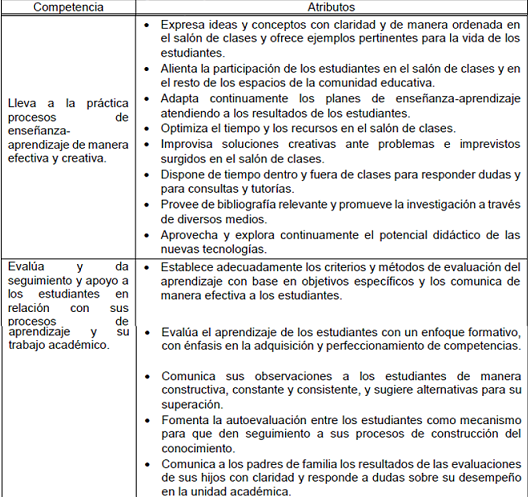 | Competencia | Atributos |
|---|---|
| Lleva a la práctica procesos de enseñanza-aprendizaje de manera efectiva y creativa. | • Expresa ideas y conceptos con claridad y de manera ordenada en el salón de clases y ofrece ejemplos pertinentes para la vida de los estudiantes. • Alienta la participación de los estudiantes en el salón de clases y en el resto de los espacios de la comunidad educativa. • Adapta continuamente los planes de enseñanza-aprendizaje atendiendo a los resultados de los estudiantes. • Optimiza el tiempo y los recursos en el salón de clases. • Improvisa soluciones creativas ante problemas e imprevistos surgidos en el salón de clases. • Dispone de tiempo dentro y fuera de clases para responder dudas y para consultas y tutorías. • Provee de bibliografía relevante y promueve la investigación a través de diversos medios. • Aprovecha y explora continuamente el potencial didáctico de las nuevas tecnologías. |
| Evalúa y da seguimiento y apoyo a los estudiantes en relación con sus procesos de aprendizaje y su trabajo académico. | • Establece adecuadamente los criterios y métodos de evaluación del aprendizaje con base en objetivos específicos y los comunica de manera efectiva a los estudiantes. • Evalúa el aprendizaje de los estudiantes con un enfoque formativo, con énfasis en la adquisición y perfeccionamiento de competencias. • Comunica sus observaciones a los estudiantes de manera constructiva, constante y consistente, y sugiere alternativas para su superación. • Fomenta la autoevaluación entre los estudiantes como mecanismo para que den seguimiento a sus procesos de construcción del conocimiento. • Comunica a los padres de familia los resultados de las evaluaciones de sus hijos con claridad y responde a dudas sobre su desempeño en la unidad académica. |